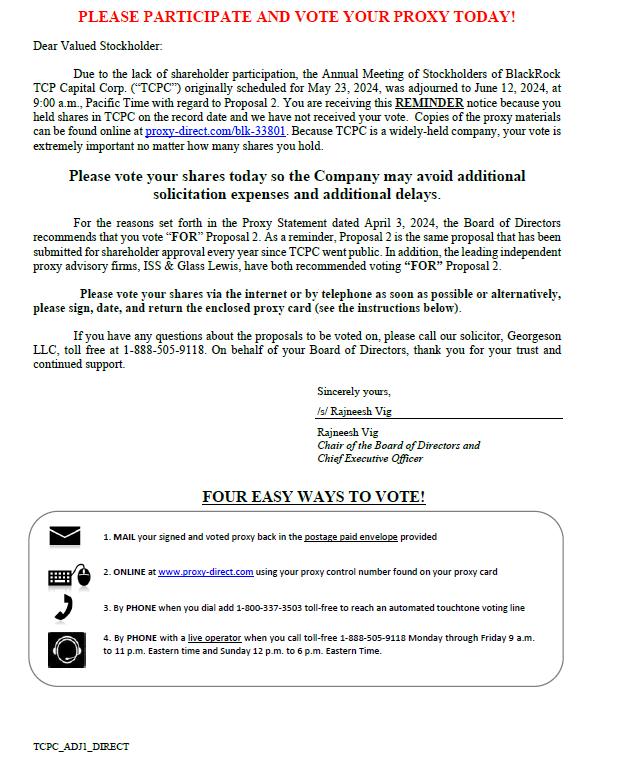 PLEASE PARTICIPATE AND VOTE YOUR PROXY TODAY!

Dear Valued Stockholder:

Due to the lack of shareholder participation, the Annual Meeting of Stockholders of BlackRock TCP Capital Corp. ("TCPC") originally scheduled for May 23, 2024, was adjourned to June 12, 2024, at 9:00 a.m., Pacific Time with regard to Proposal 2. You are receiving this REMINDER notice because you held shares in TCPC on the record date and we have not received your vote. Copies of the proxy materials can be found online at proxy-direct.com/blk-33801. Because TCPC is a widely-held company, your vote is extremely important no matter how many shares you hold.

Please vote your shares today so the Company may avoid additional solicitation expenses and additional delays.

For the reasons set forth in the Proxy Statement dated April 3, 2024, the Board of Directors recommends that you vote "FOR" Proposal 2. As a reminder, Proposal 2 is the same proposal that has been submitted for shareholder approval every year since TCPC went public. In addition, the leading independent proxy advisory firms, ISS & Glass Lewis, have both recommended voting "FOR" Proposal 2.

Please vote your shares via the internet or by telephone as soon as possible or alternatively, please sign, date, and return the enclosed proxy card (see the instructions below).

If you have any questions about the proposals to be voted on, please call our solicitor, Georgeson LLC, toll free at 1-888-505-9118. On behalf of your Board of Directors, thank you for your trust and continued support.

Sincerely yours,
/s/ Rajneesh Vig

Rajneesh Vig
Chair of the Board of Directors and
Chief Executive Officer

FOUR EASY WAYS TO VOTE!

1. MAIL your signed and voted proxy back in the postage paid envelope provided

2. ONLINE at www.proxy-direct.com using your proxy control number found on your proxy card

3. By PHONE when you dial add 1-800-337-3503 toll-free to reach an automated touchtone voting line

4. By PHONE with a live operator when you call toll-free 1-888-505-9118 Monday through Friday 9 a.m. to 11 p.m. Eastern time and Sunday 12 p.m. to 6 p.m. Eastern Time.

TCPC_ADJ1_DIRECT